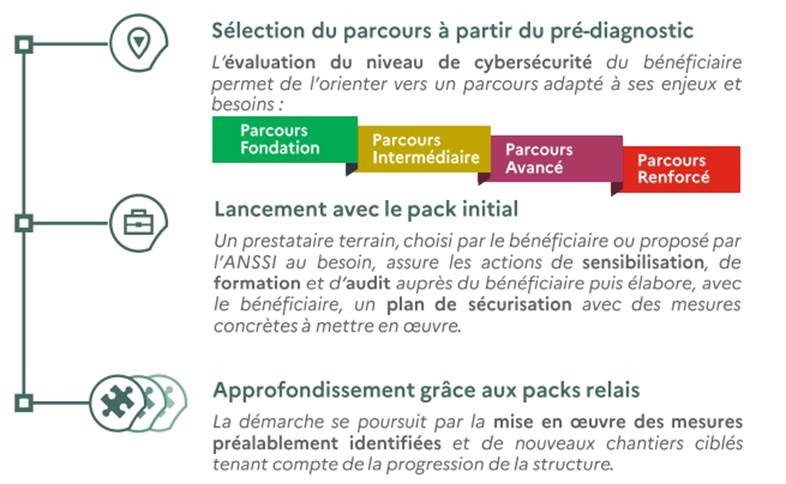 Sélection du parcours à partir du pré-diagnostic

L'évaluation du niveau de cybersécurité du bénéficiaire permet de l'orienter vers un parcours adapté à ses enjeux et besoins :

Parcours Fondation

Parcours Intermédiaire

Parcours Avancé

Parcours Renforcé

Lancement avec le pack initial

Un prestataire terrain, choisi par le bénéficiaire ou proposé par l'ANSSI au besoin, assure les actions de sensibilisation, de formation et d'audit auprès du bénéficiaire puis élabore, avec le bénéficiaire, un plan de sécurisation avec des mesures concrètes à mettre en œuvre.

Approfondissement grâce aux packs relais

La démarche se poursuit par la mise en œuvre des mesures préalablement identifiées et de nouveaux chantiers ciblés tenant compte de la progression de la structure.